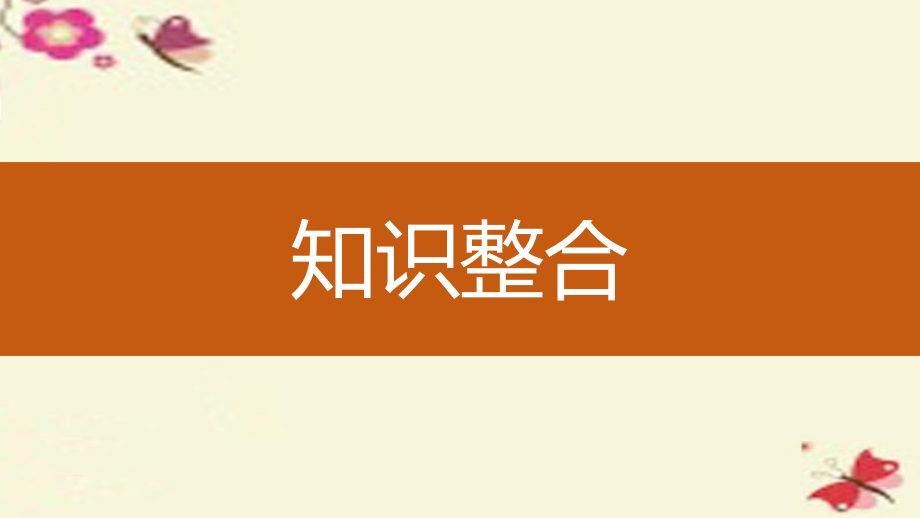 知识整合